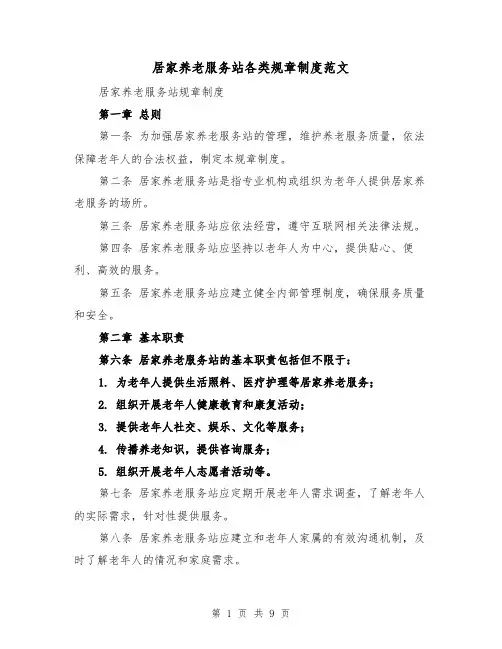 居家养老服务站各类规章制度范文

居家养老服务站规章制度

第一章 总则

第一条 为加强居家养老服务站的管理，维护养老服务质量，依法保障老年人的合法权益，制定本规章制度。

第二条 居家养老服务站是指专业机构或组织为老年人提供居家养老服务的场所。

第三条 居家养老服务站应依法经营，遵守互联网相关法律法规。

第四条 居家养老服务站应坚持以老年人为中心，提供贴心、便利、高效的服务。

第五条 居家养老服务站应建立健全内部管理制度，确保服务质量和安全。

第二章 基本职责

第六条 居家养老服务站的基本职责包括但不限于：

1. 为老年人提供生活照料、医疗护理等居家养老服务；

2. 组织开展老年人健康教育和康复活动；

3. 提供老年人社交、娱乐、文化等服务；

4. 传播养老知识，提供咨询服务；

5. 组织开展老年人志愿者活动等。

第七条 居家养老服务站应定期开展老年人需求调查，了解老年人的实际需求，针对性提供服务。

第八条 居家养老服务站应建立和老年人家属的有效沟通机制，及时了解老年人的情况和家庭需求。

第 1 页 共 9 页